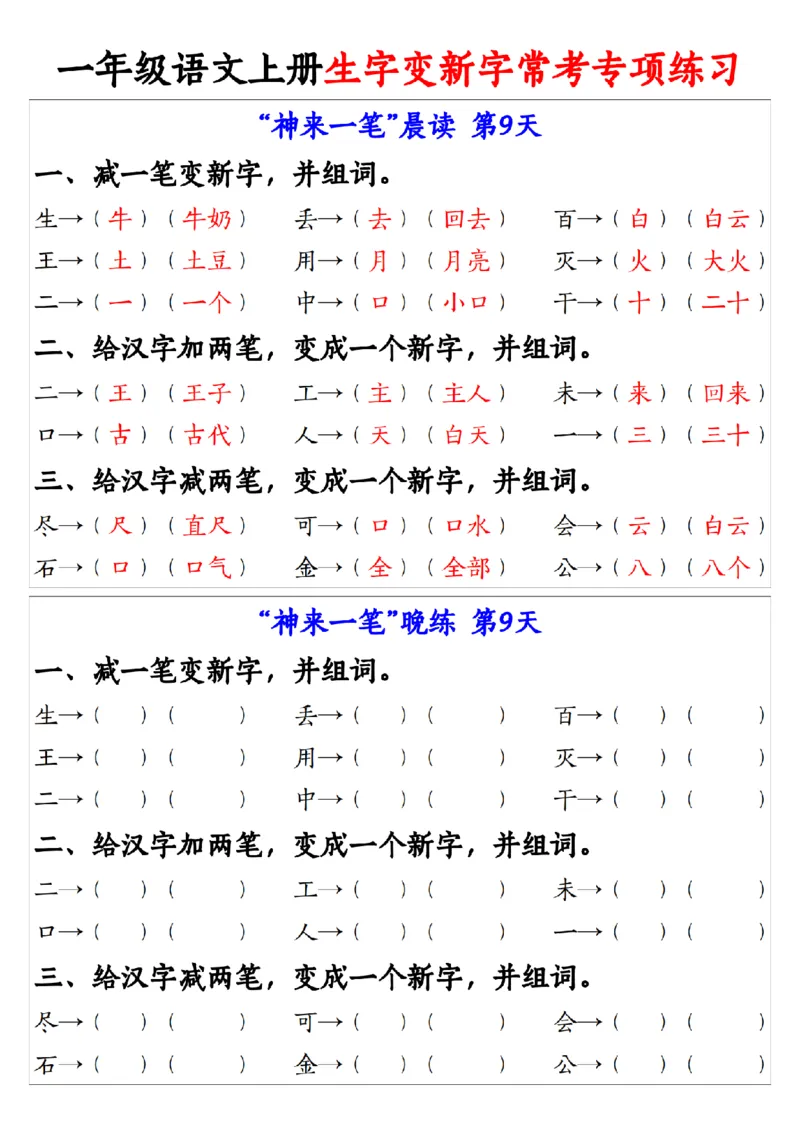 一年级语文上册生字变新字常考专项练习

“神来一笔”晨读 第9天

一、减一笔变新字，并组词。

生→（牛）（牛奶） 丢→（去）（回去） 百→（白）（白云）

王→（土）（土豆） 用→（月）（月亮） 灭→（火）（大火）

二→（一）（一个） 中→（口）（小口） 干→（十）（二十）

二、给汉字加两笔，变成一个新字，并组词。

二→（王）（王子） 工→（主）（主人） 未→（来）（回来）

口→（古）（古代） 人→（天）（白天） 一→（三）（三十）

三、给汉字减两笔，变成一个新字，并组词。

尽→（尺）（直尺） 可→（口）（口水） 会→（云）（白云）

石→（口）（口气） 金→（全）（全部） 公→（八）（八个）

“神来一笔”晚练 第9天

一、减一笔变新字，并组词。

生→（ ）（ ） 丢→（ ）（ ） 百→（ ）（ ）

王→（ ）（ ） 用→（ ）（ ） 灭→（ ）（ ）

二→（ ）（ ） 中→（ ）（ ） 干→（ ）（ ）

二、给汉字加两笔，变成一个新字，并组词。

二→（ ）（ ） 工→（ ）（ ） 未→（ ）（ ）

口→（ ）（ ） 人→（ ）（ ） 一→（ ）（ ）

三、给汉字减两笔，变成一个新字，并组词。

尽→（ ）（ ） 可→（ ）（ ） 会→（ ）（ ）

石→（ ）（ ） 金→（ ）（ ） 公→（ ）（ ）